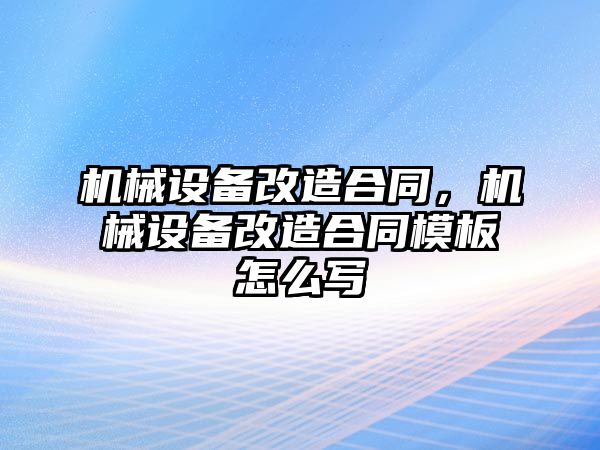 机械设备改造合同，机械设备改造合同模板怎么写